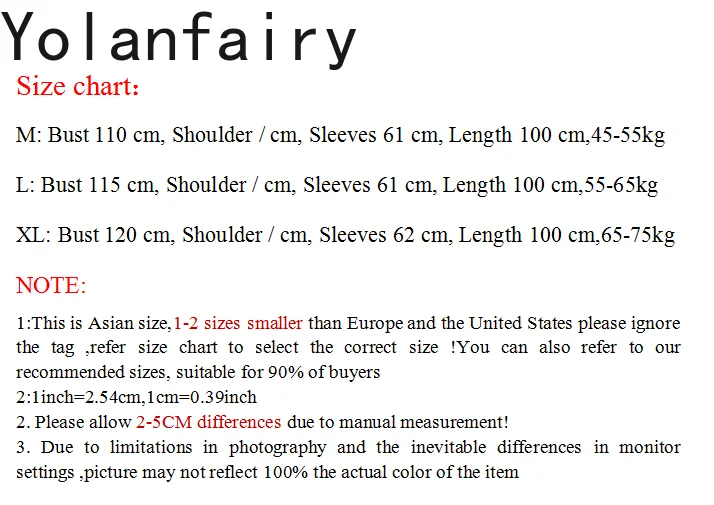 Yolanfairy

Size chart:

M: Bust 110 cm, Shoulder / cm, Sleeves 61 cm, Length 100 cm,45-55kg

L: Bust 115 cm, Shoulder / cm, Sleeves 61 cm, Length 100 cm,55-65kg

XL: Bust 120 cm, Shoulder / cm, Sleeves 62 cm, Length 100 cm,65-75kg

NOTE:

1:This is Asian size,1-2 sizes smaller than Europe and the United States please ignore the tag ,refer size chart to select the correct size !You can also refer to our recommended sizes, suitable for 90% of buyers
2:1inch=2.54cm,1cm=0.39inch
2. Please allow 2-5CM differences due to manual measurement!
3. Due to limitations in photography and the inevitable differences in monitor settings ,picture may not reflect 100% the actual color of the item